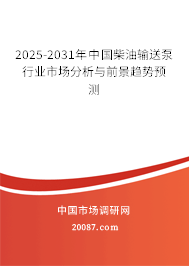 2025-2031年中国柴油输送泵行业市场分析与前景趋势预测

中国市场调研网

20087.com